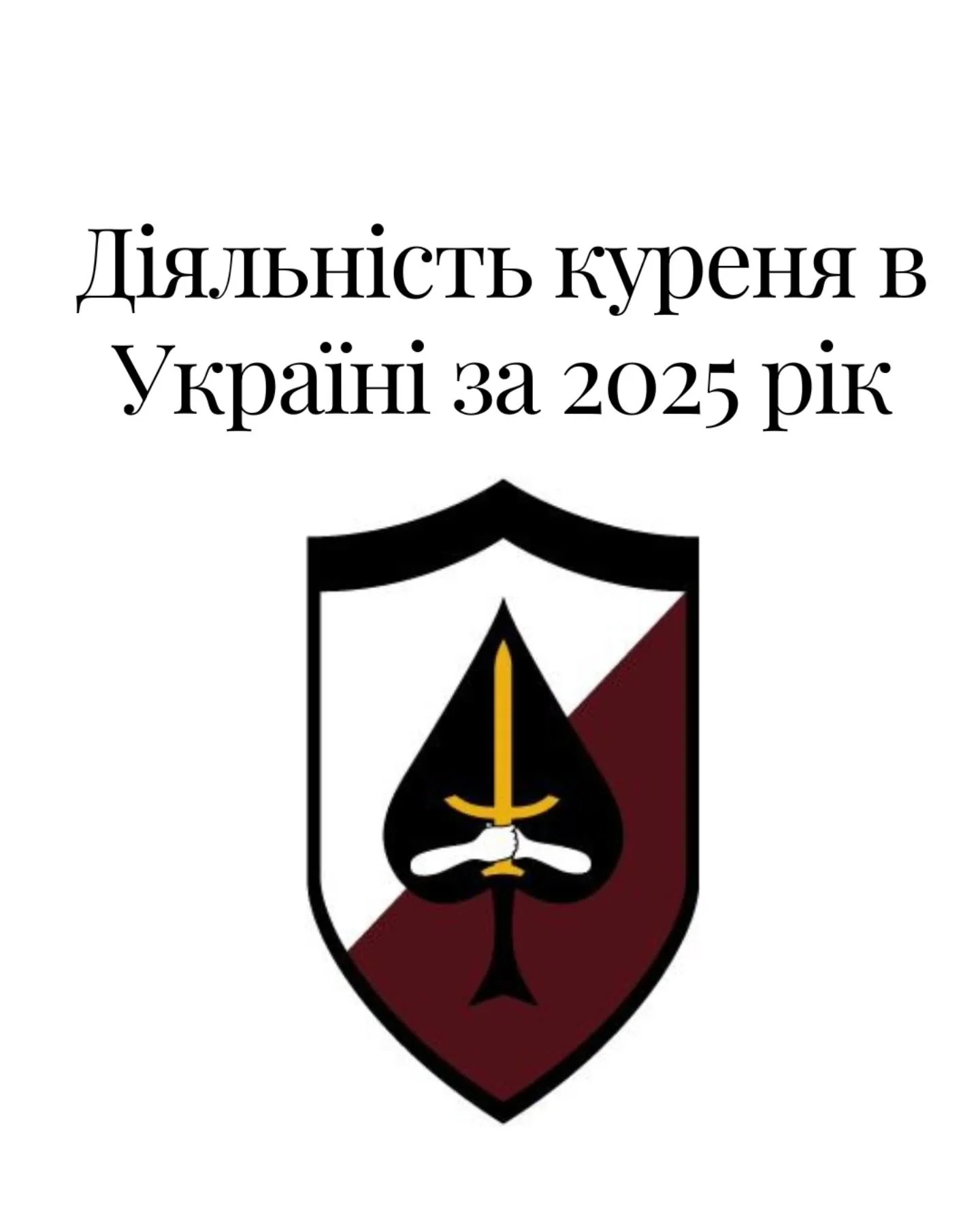 Діяльність куреня в Україні за 2025 рік